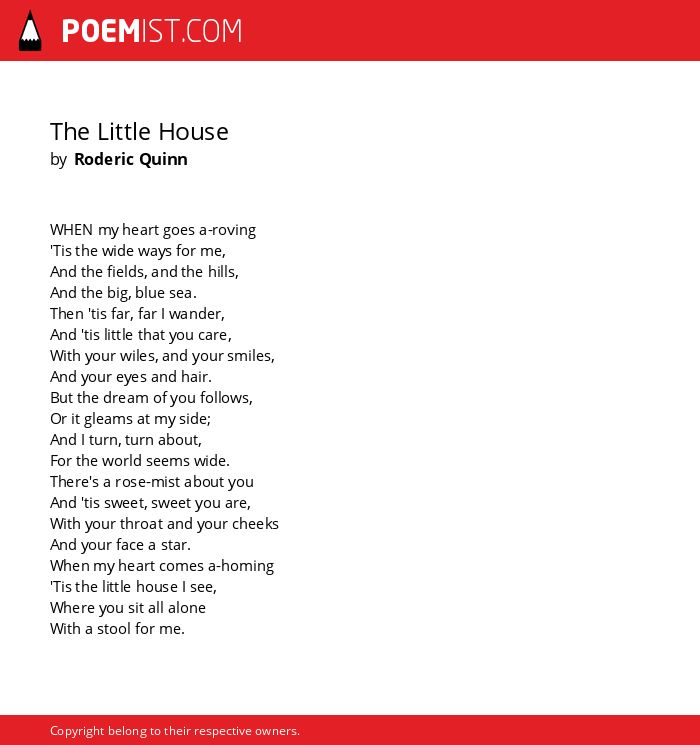 POEMIST.COM

The Little House
by Roderic Quinn

WHEN my heart goes a-roving
'Tis the wide ways for me,
And the fields, and the hills,
And the big, blue sea.
Then 'tis far, far I wander,
And 'tis little that you care,
With your wiles, and your smiles,
And your eyes and hair.
But the dream of you follows,
Or it gleams at my side;
And I turn, turn about,
For the world seems wide.
There's a rose-mist about you
And 'tis sweet, sweet you are,
With your throat and your cheeks
And your face a star.
When my heart comes a-homing
'Tis the little house I see,
Where you sit all alone
With a stool for me.

Copyright belong to their respective owners.